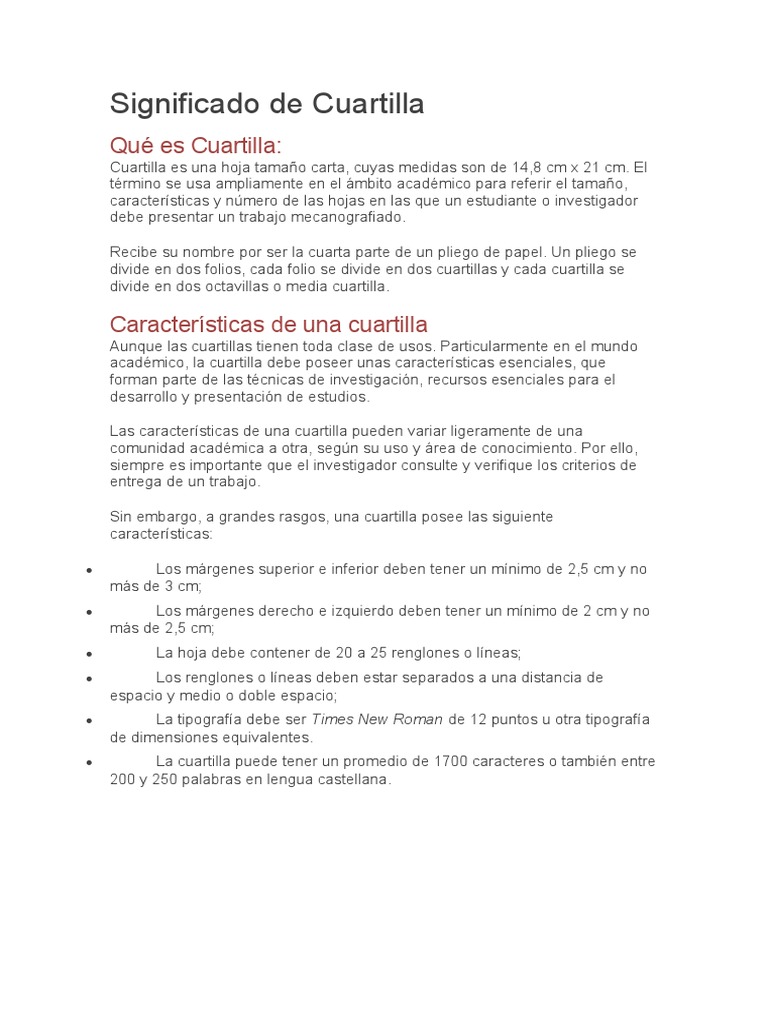 Significado de Cuartilla

Qué es Cuartilla:

Cuartilla es una hoja tamaño carta, cuyas medidas son de 14,8 cm x 21 cm. El término se usa ampliamente en el ámbito académico para referir el tamaño, características y número de las hojas en las que un estudiante o investigador debe presentar un trabajo mecanografiado.

Recibe su nombre por ser la cuarta parte de un pliego de papel. Un pliego se divide en dos folios, cada folio se divide en dos cuartillas y cada cuartilla se divide en dos octavillas o media cuartilla.

Características de una cuartilla

Aunque las cuartillas tienen toda clase de usos. Particularmente en el mundo académico, la cuartilla debe poseer unas características esenciales, que forman parte de las técnicas de investigación, recursos esenciales para el desarrollo y presentación de estudios.

Las características de una cuartilla pueden variar ligeramente de una comunidad académica a otra, según su uso y área de conocimiento. Por ello, siempre es importante que el investigador consulte y verifique los criterios de entrega de un trabajo.

Sin embargo, a grandes rasgos, una cuartilla posee las siguiente características:

• Los márgenes superior e inferior deben tener un mínimo de 2,5 cm y no más de 3 cm;
• Los márgenes derecho e izquierdo deben tener un mínimo de 2 cm y no más de 2,5 cm;
• La hoja debe contener de 20 a 25 renglones o líneas;
• Los renglones o líneas deben estar separados a una distancia de espacio y medio o doble espacio;
• La tipografía debe ser Times New Roman de 12 puntos u otra tipografía de dimensiones equivalentes.
• La cuartilla puede tener un promedio de 1700 caracteres o también entre 200 y 250 palabras en lengua castellana.